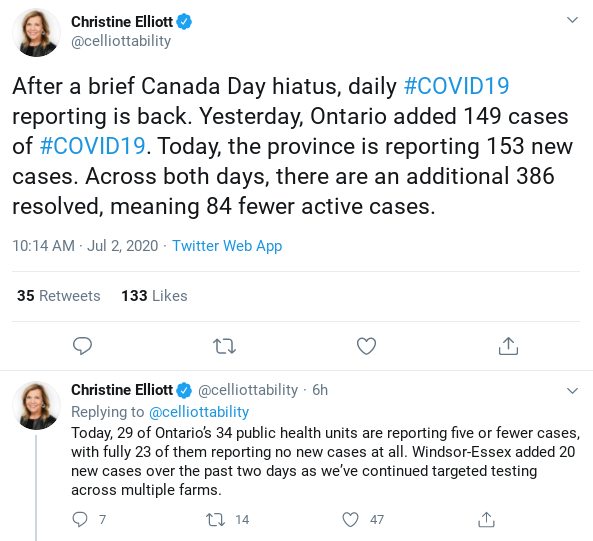 Christine Elliott
@celliottability

After a brief Canada Day hiatus, daily #COVID19 reporting is back. Yesterday, Ontario added 149 cases of #COVID19. Today, the province is reporting 153 new cases. Across both days, there are an additional 386 resolved, meaning 84 fewer active cases.

10:14 AM · Jul 2, 2020 · Twitter Web App

35 Retweets 133 Likes

Christine Elliott @celliottability · 6h
Replying to @celliottability
Today, 29 of Ontario's 34 public health units are reporting five or fewer cases, with fully 23 of them reporting no new cases at all. Windsor-Essex added 20 new cases over the past two days as we've continued targeted testing across multiple farms.

7 14 47